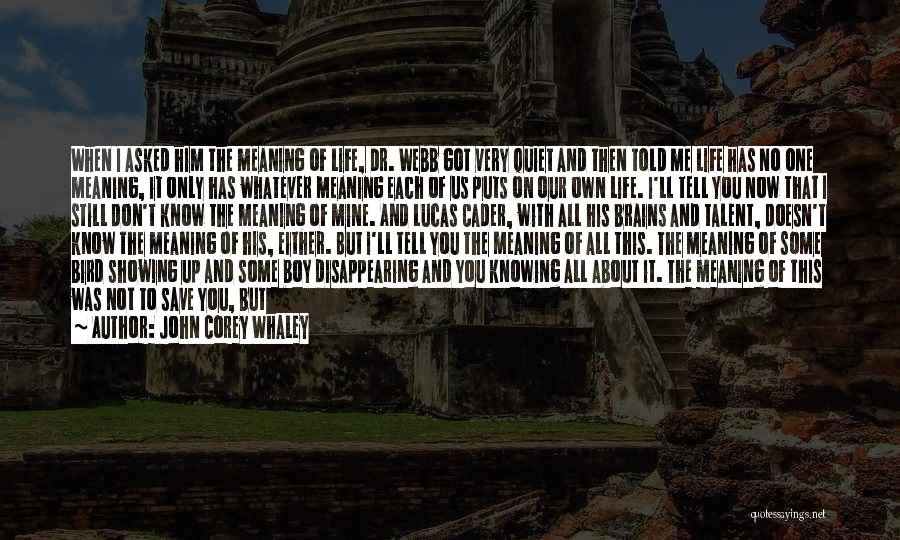 WHEN I ASKED HIM THE MEANING OF LIFE, DR. WEBB GOT VERY QUIET AND THEN TOLD ME LIFE HAS NO ONE MEANING, IT ONLY HAS WHATEVER MEANING EACH OF US PUTS ON OUR OWN LIFE. I'LL TELL YOU NOW THAT I STILL DON'T KNOW THE MEANING OF MINE. AND LUCAS CADER, WITH ALL HIS BRAINS AND TALENT, DOESN'T KNOW THE MEANING OF HIS, EITHER. BUT I'LL TELL YOU THE MEANING OF ALL THIS. THE MEANING OF SOME BIRD SHOWING UP AND SOME BOY DISAPPEARING AND YOU KNOWING ALL ABOUT IT. THE MEANING OF THIS WAS NOT TO SAVE YOU, BUT

~ AUTHOR: JOHN COREY WHALEY

quotessayings.net